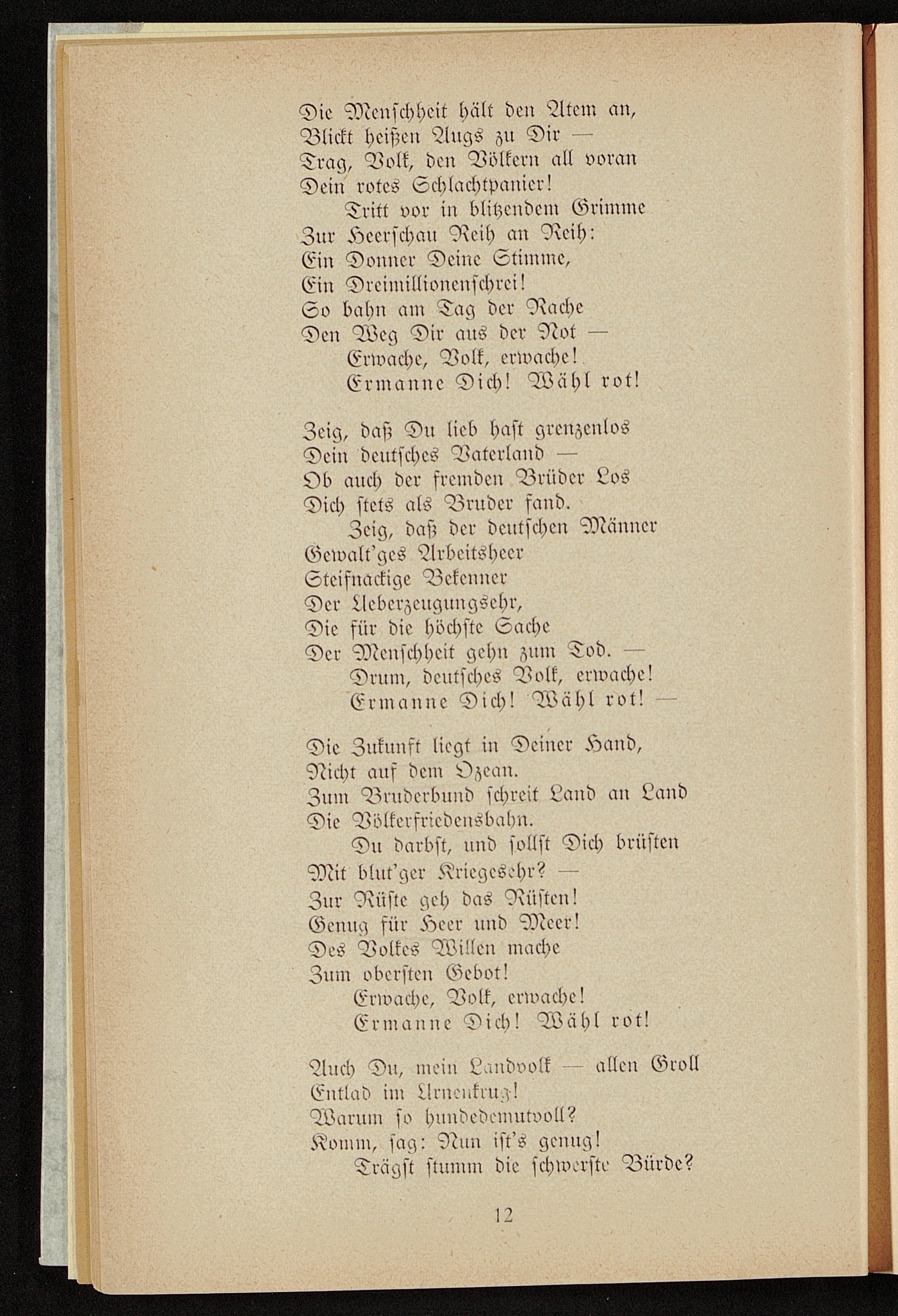 Die Menschheit hält den Atem an,
Blickt heißen Augs zu Dir —
Trag, Volk, den Völkern all voran
Dein rotes Schlachtpanier!
Tritt vor in blitzendem Grimme
Zur Heerschau Reih an Reih:
Ein Donner Deine Stimme,
Ein Dreimillionenschrei!
So bahn am Tag der Rache
Den Weg Dir aus der Not —
Erwache, Volk, erwache!
Ermanne Dich! Wähl rot!

Zeig, daß Du lieb hast grenzenlos
Dein deutsches Vaterland —
Ob auch der fremden Brüder Los
Dich stets als Bruder fand.
Zeig, daß der deutschen Männer
Gewalt'ges Arbeitsheer
Steifnackige Bekenner
Der Ueberzeugungsehr,
Die für die höchste Sache
Der Menschheit gehn zum Tod. —
Drum, deutsches Volk, erwache!
Ermanne Dich! Wähl rot! —

Die Zukunft liegt in Deiner Hand,
Nicht auf dem Ozean.
Zum Bruderbund schreit Land an Land
Die Völkerfriedensbahn.
Du darbst, und sollst Dich brüsten
Mit blut'ger Kriegesehr? —
Zur Rüste geh das Rüsten!
Genug für Heer und Meer!
Des Volkes Willen mache
Zum obersten Gebot!
Erwache, Volk, erwache!
Ermanne Dich! Wähl rot!

Auch Du, mein Landvolk — allen Groll
Entlad im Urnenkrug!
Warum so hundedemutvoll?
Komm, sag: Nun ist's genug!
Trägst stumm die schwerste Bürde?

12